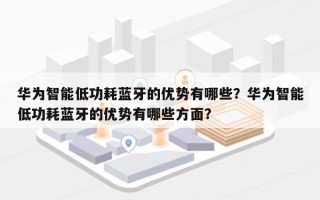 华为智能低功耗蓝牙的优势有哪些？华为智能低功耗蓝牙的优势有哪些方面？